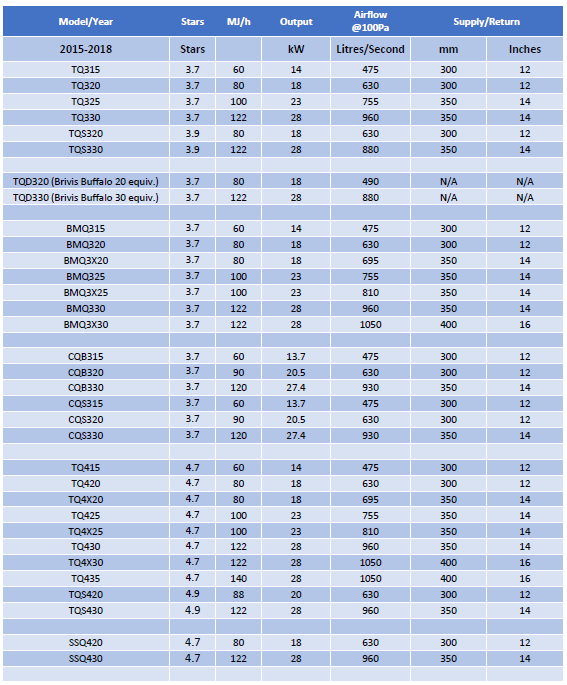 | Model/Year | Stars | MJ/h | Output | Airflow @100Pa | Supply/Return | |
|---|---|---|---|---|---|---|
| 2015-2018 | Stars | | kW | Litres/Second | mm | Inches |
| TQ315 | 3.7 | 60 | 14 | 475 | 300 | 12 |
| TQ320 | 3.7 | 80 | 18 | 630 | 300 | 12 |
| TQ325 | 3.7 | 100 | 23 | 755 | 350 | 14 |
| TQ330 | 3.7 | 122 | 28 | 960 | 350 | 14 |
| TQS320 | 3.9 | 80 | 18 | 630 | 300 | 12 |
| TQS330 | 3.9 | 122 | 28 | 880 | 350 | 14 |
| | | | | | | |
| TQD320 (Brivis Buffalo 20 equiv.) | 3.7 | 80 | 18 | 490 | N/A | N/A |
| TQD330 (Brivis Buffalo 30 equiv.) | 3.7 | 122 | 28 | 880 | N/A | N/A |
| | | | | | | |
| BMQ315 | 3.7 | 60 | 14 | 475 | 300 | 12 |
| BMQ320 | 3.7 | 80 | 18 | 630 | 300 | 12 |
| BMQ3X20 | 3.7 | 80 | 18 | 695 | 350 | 14 |
| BMQ325 | 3.7 | 100 | 23 | 755 | 350 | 14 |
| BMQ3X25 | 3.7 | 100 | 23 | 810 | 350 | 14 |
| BMQ330 | 3.7 | 122 | 28 | 960 | 350 | 14 |
| BMQ3X30 | 3.7 | 122 | 28 | 1050 | 400 | 16 |
| | | | | | | |
| CQB315 | 3.7 | 60 | 13.7 | 475 | 300 | 12 |
| CQB320 | 3.7 | 90 | 20.5 | 630 | 300 | 12 |
| CQB330 | 3.7 | 120 | 27.4 | 930 | 350 | 14 |
| CQS315 | 3.7 | 60 | 13.7 | 475 | 300 | 12 |
| CQS320 | 3.7 | 90 | 20.5 | 630 | 300 | 12 |
| CQS330 | 3.7 | 120 | 27.4 | 930 | 350 | 14 |
| | | | | | | |
| TQ415 | 4.7 | 60 | 14 | 475 | 300 | 12 |
| TQ420 | 4.7 | 80 | 18 | 630 | 300 | 12 |
| TQ4X20 | 4.7 | 80 | 18 | 695 | 350 | 14 |
| TQ425 | 4.7 | 100 | 23 | 755 | 350 | 14 |
| TQ4X25 | 4.7 | 100 | 23 | 810 | 350 | 14 |
| TQ430 | 4.7 | 122 | 28 | 960 | 350 | 14 |
| TQ4X30 | 4.7 | 122 | 28 | 1050 | 400 | 16 |
| TQ435 | 4.7 | 140 | 28 | 1050 | 400 | 16 |
| TQS420 | 4.9 | 88 | 20 | 630 | 300 | 12 |
| TQS430 | 4.9 | 122 | 28 | 960 | 350 | 14 |
| | | | | | | |
| SSQ420 | 4.7 | 80 | 18 | 630 | 300 | 12 |
| SSQ430 | 4.7 | 122 | 28 | 960 | 350 | 14 |